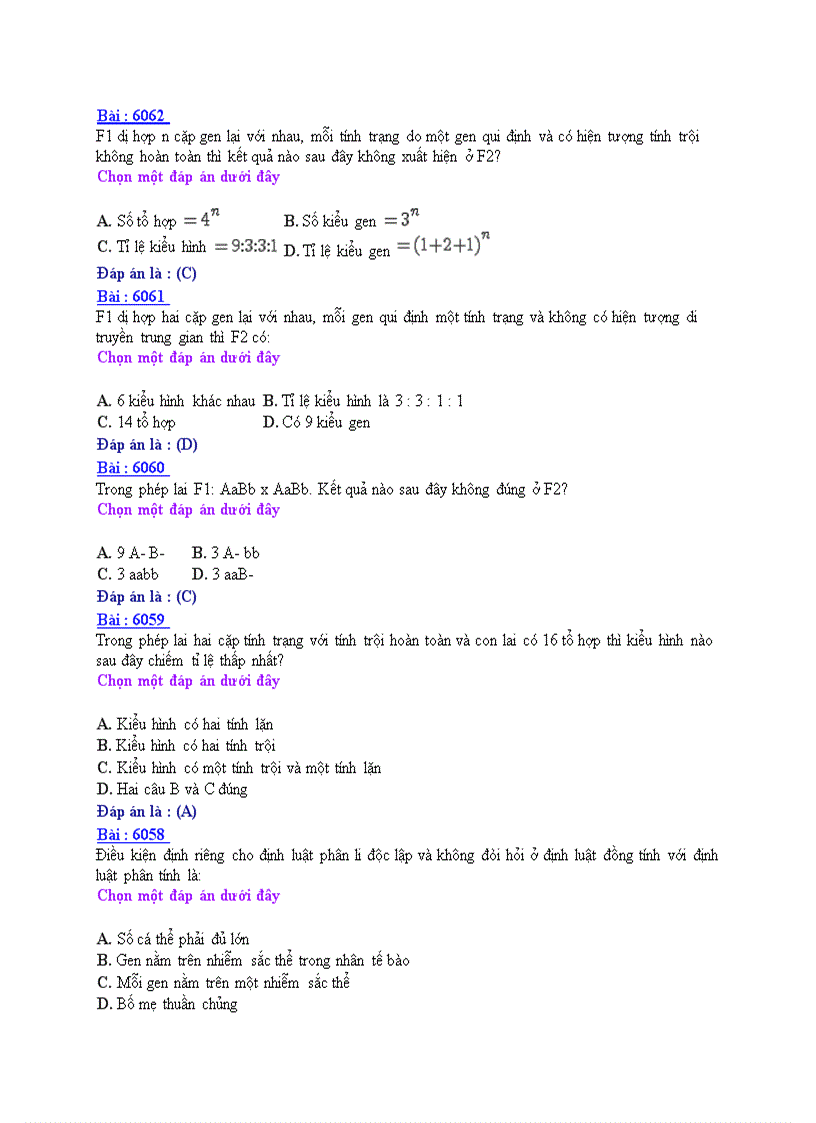 Bài : 6062
F1 dị hợp n cặp gen lai với nhau, mỗi tính trạng do một gen qui định và có hiện tượng tính trội không hoàn toàn thì kết quả nào sau đây không xuất hiện ở F2?
Chọn một đáp án dưới đây

A. Số tổ hợp $=4^n$ B. Số kiểu gen $=3^n$
C. Tỉ lệ kiểu hình $=9:3:3:1$ D. Tỉ lệ kiểu gen $=(1+2+1)^n$
Đáp án là : (C)
Bài : 6061
F1 dị hợp hai cặp gen lai với nhau, mỗi gen qui định một tính trạng và không có hiện tượng di truyền trung gian thì F2 có:
Chọn một đáp án dưới đây

A. 6 kiểu hình khác nhau B. Tỉ lệ kiểu hình là 3 : 3 : 1 : 1
C. 14 tổ hợp D. Có 9 kiểu gen
Đáp án là : (D)
Bài : 6060
Trong phép lai F1: AaBb x AaBb. Kết quả nào sau đây không đúng ở F2?
Chọn một đáp án dưới đây

A. 9 A- B- B. 3 A- bb
C. 3 aabb D. 3 aaB-
Đáp án là : (C)
Bài : 6059
Trong phép lai hai cặp tính trạng với tính trội hoàn toàn và con lai có 16 tổ hợp thì kiểu hình nào sau đây chiếm tỉ lệ thấp nhất?
Chọn một đáp án dưới đây

A. Kiểu hình có hai tính lặn
B. Kiểu hình có hai tính trội
C. Kiểu hình có một tính trội và một tính lặn
D. Hai câu B và C đúng
Đáp án là : (A)
Bài : 6058
Điều kiện định riêng cho định luật phân li độc lập và không đòi hỏi ở định luật đồng tính với định luật phân tính là:
Chọn một đáp án dưới đây

A. Số cá thể phải đủ lớn
B. Gen nằm trên nhiễm sắc thể trong nhân tế bào
C. Mỗi gen nằm trên một nhiễm sắc thể
D. Bố mẹ thuần chủng